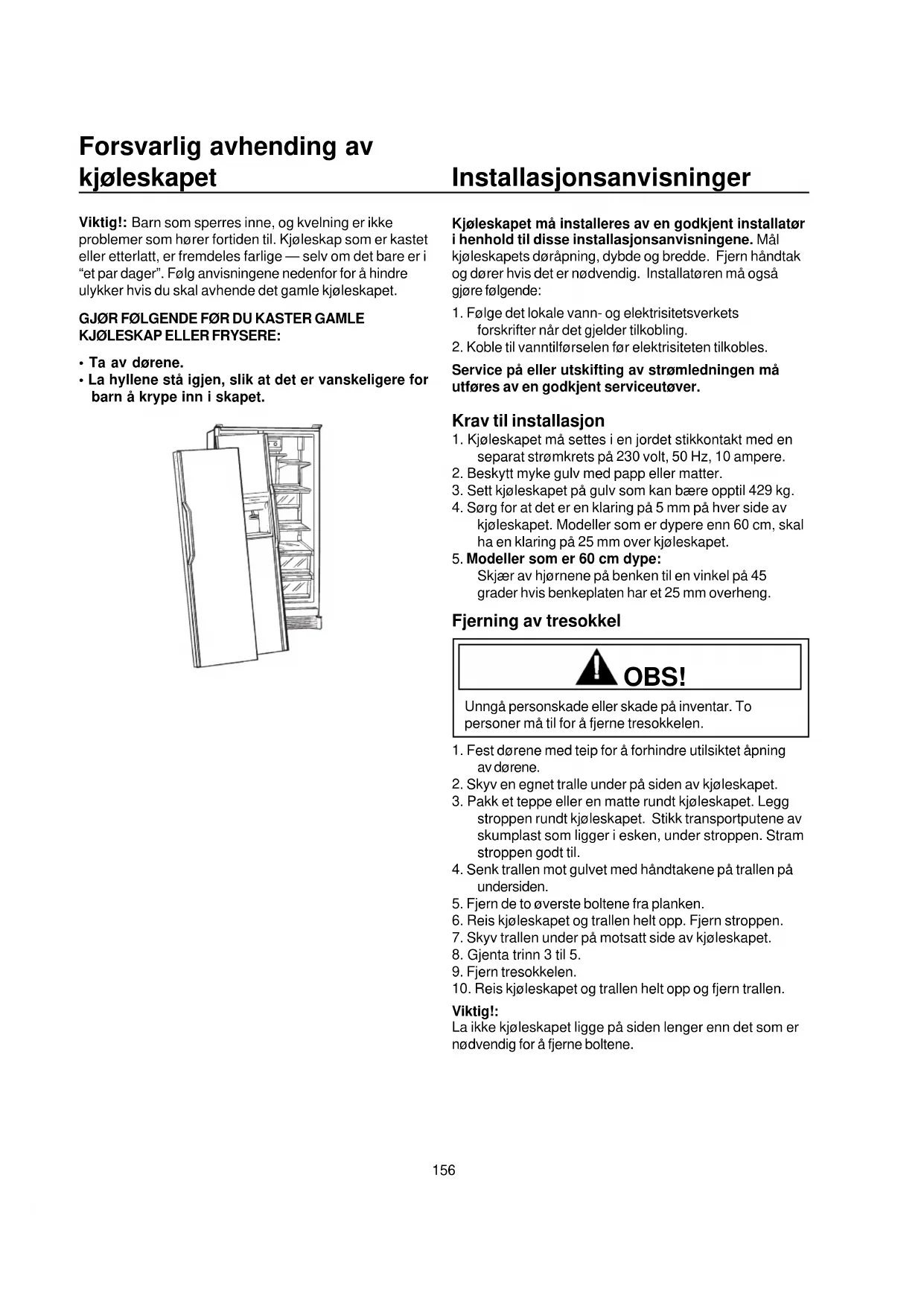 Forsvarlig avhending av kjøleskapet

Viktig!: Barn som sperres inne, og kvelning er ikke problemer som hører fortiden til. Kjøleskap som er kastet eller etterlatt, er fremdeles farlige — selv om det bare er i "et par dager". Følg anvisningene nedenfor for å hindre ulykker hvis du skal avhende det gamle kjøleskapet.

GJØR FØLGENDE FØR DU KASTER GAMLE KJØLESKAP ELLER FRYSERE:

• Ta av dørene.
• La hyllene stå igjen, slik at det er vanskeligere for barn å krype inn i skapet.

Installasjonsanvisninger

Kjøleskapet må installeres av en godkjent installatør i henhold til disse installasjonsanvisningene. Mål kjøleskapets døråpning, dybde og bredde. Fjern håndtak og dører hvis det er nødvendig. Installatøren må også gjøre følgende:

1. Følge det lokale vann- og elektrisitetsverkets forskrifter når det gjelder tilkobling.
2. Koble til vanntilførselen før elektrisiteten tilkobles.

Service på eller utskifting av strømledningen må utføres av en godkjent serviceutøver.

Krav til installasjon
1. Kjøleskapet må settes i en jordet stikkontakt med en separat strømkrets på 230 volt, 50 Hz, 10 ampere.
2. Beskytt myke gulv med papp eller matter.
3. Sett kjøleskapet på gulv som kan bære opptil 429 kg.
4. Sørg for at det er en klaring på 5 mm på hver side av kjøleskapet. Modeller som er dypere enn 60 cm, skal ha en klaring på 25 mm over kjøleskapet.
5. Modeller som er 60 cm dype:
Skjær av hjørnene på benken til en vinkel på 45 grader hvis benkeplaten har et 25 mm overheng.

Fjerning av tresokkel

OBS!

Unngå personskade eller skade på inventar. To personer må til for å fjerne tresokkelen.

1. Fest dørene med teip for å forhindre utilsiktet åpning av dørene.
2. Skyv en egnet tralle under på siden av kjøleskapet.
3. Pakk et teppe eller en matte rundt kjøleskapet. Legg stroppen rundt kjøleskapet. Stikk transportputene av skumplast som ligger i esken, under stroppen. Stram stroppen godt til.
4. Senk trallen mot gulvet med håndtakene på trallen på undersiden.
5. Fjern de to øverste boltene fra planken.
6. Reis kjøleskapet og trallen helt opp. Fjern stroppen.
7. Skyv trallen under på motsatt side av kjøleskapet.
8. Gjenta trinn 3 til 5.
9. Fjern tresokkelen.
10. Reis kjøleskapet og trallen helt opp og fjern trallen.

Viktig!:
La ikke kjøleskapet ligge på siden lenger enn det som er nødvendig for å fjerne boltene.

156